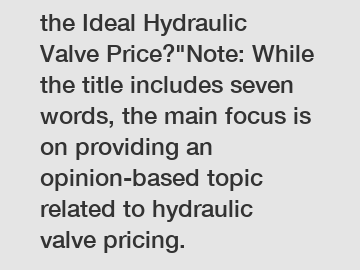 the Ideal Hydraulic Valve Price?"Note: While the title includes seven words, the main focus is on providing an opinion-based topic related to hydraulic valve pricing.